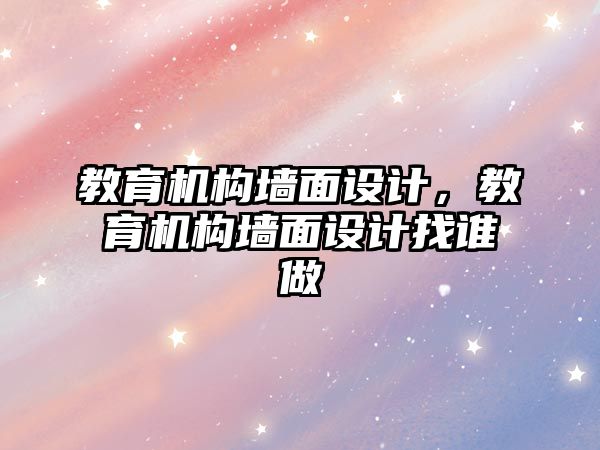 教育机构墙面设计，教育机构墙面设计找谁做